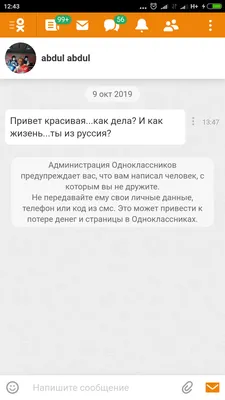 12:43

H+

99+

56

abdul abdul

9 окт 2019

Привет красивая...как дела? И как жизень...ты из руссия?

13:47

Администрация Одноклассников предупреждает вас, что вам написал человек, с которым вы не дружите.
Не передавайте ему свои личные данные, телефон или код из смс. Это может привести к потере денег и страницы в Одноклассниках.

Напишите сообщение